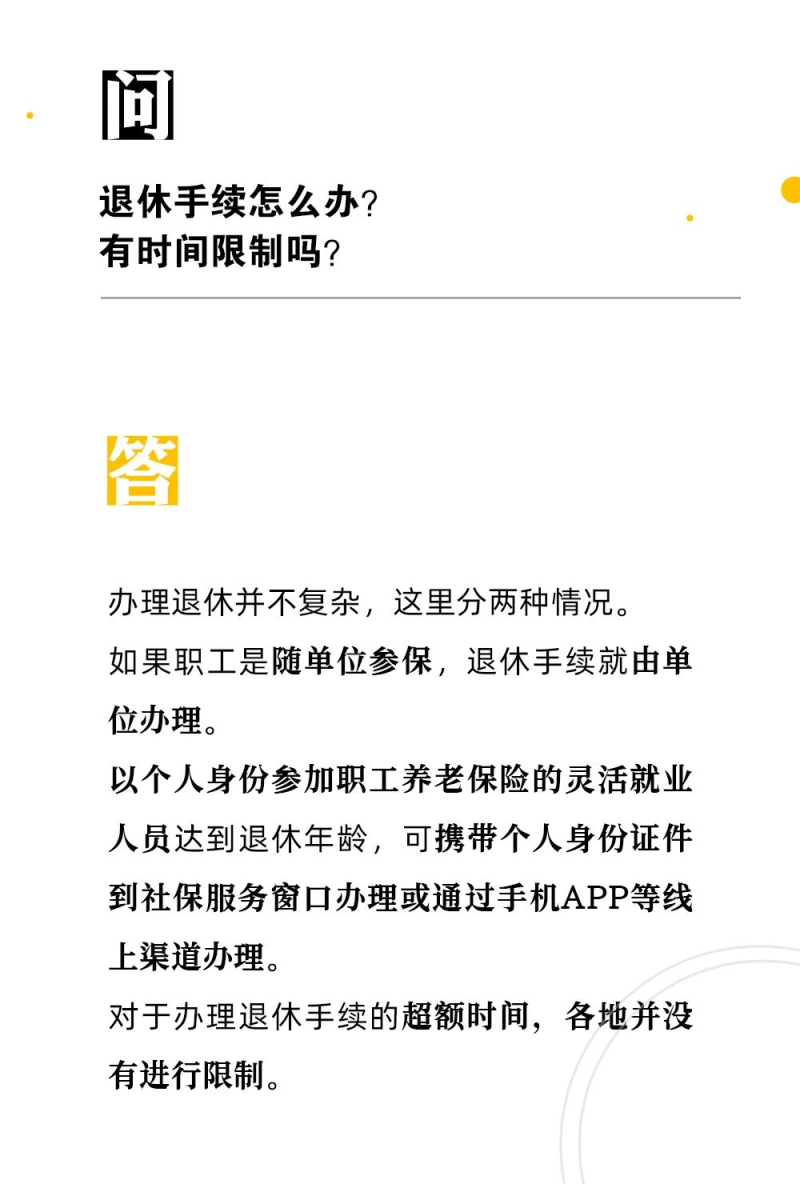 问

退休手续怎么办?
有时间限制吗?

答

办理退休并不复杂，这里分两种情况。

如果职工是随单位参保，退休手续就由单位办理。

以个人身份参加职工养老保险的灵活就业人员达到退休年龄，可携带个人身份证件到社保服务窗口办理或通过手机APP等线上渠道办理。

对于办理退休手续的超额时间，各地并没有进行限制。